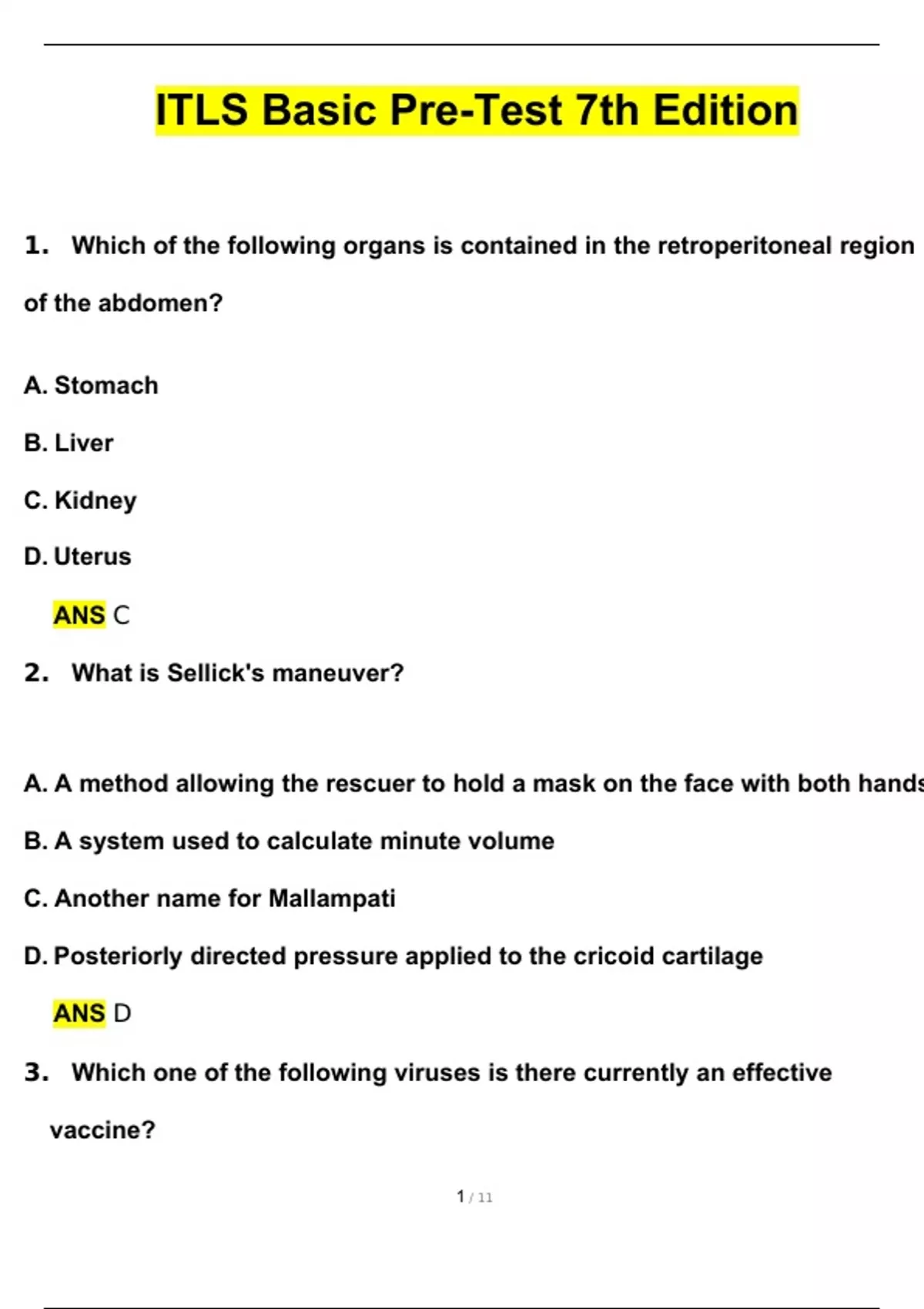 ITLS Basic Pre-Test 7th Edition

1. Which of the following organs is contained in the retroperitoneal region of the abdomen?

A. Stomach

B. Liver

C. Kidney

D. Uterus

ANS C

2. What is Sellick's maneuver?

A. A method allowing the rescuer to hold a mask on the face with both hands

B. A system used to calculate minute volume

C. Another name for Mallampati

D. Posteriorly directed pressure applied to the cricoid cartilage

ANS D

3. Which one of the following viruses is there currently an effective vaccine?

1 / 11